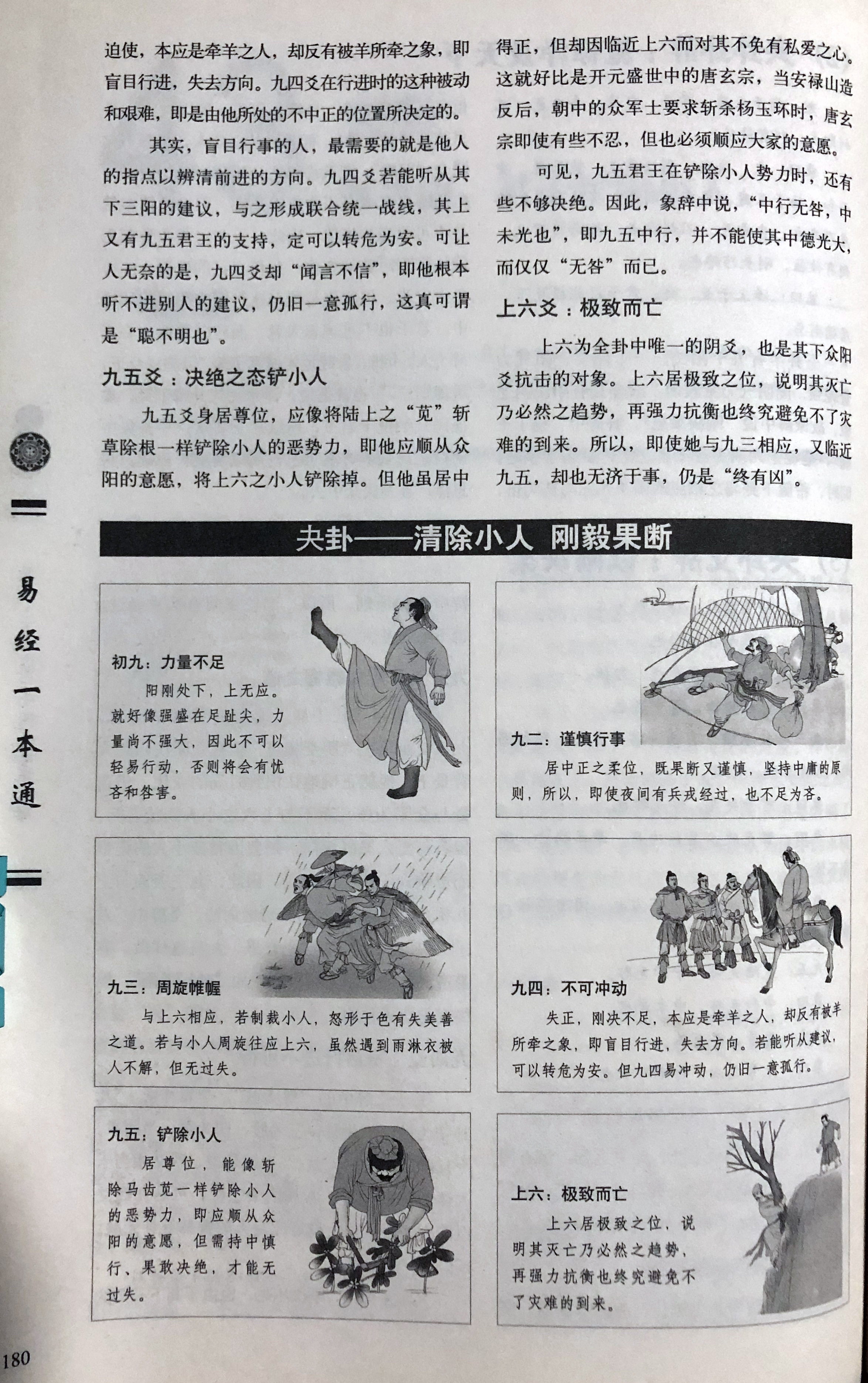 迫使，本应是牵羊之人，却反有被羊所牵之象，即盲目行进，失去方向。九四爻在行进时的这种被动和艰难，即是由他所处的不中正的位置所决定的。

其实，盲目行事的人，最需要的就是他人的指点以辨清前进的方向。九四爻若能听从其下三阳的建议，与之形成联合统一战线，其上又有九五君王的支持，定可以转危为安。可让人无奈的是，九四爻却“闻言不信”，即他根本听不进别人的建议，仍旧一意孤行，这真可谓是“聪不明也”。

九五爻：决绝之态铲小人

九五爻身居尊位，应像将陆上之“苋”斩草除根一样铲除小人的恶势力，即他应顺从众阳的意愿，将上六之小人铲除掉。但他虽居中得正，但却因临近上六而对其不免有私爱之心。这就好比是开元盛世中的唐玄宗，当安禄山造反后，朝中的众军士要求斩杀杨玉环时，唐玄宗即使有些不忍，但也必须顺应大家的意愿。

可见，九五君王在铲除小人势力时，还有些不够决绝。因此，象辞中说，“中行无咎，中未光也”，即九五中行，并不能使其中德光大，而仅仅“无咎”而已。

上六爻：极致而亡

上六为全卦中唯一的阴爻，也是其下众阳爻抗击的对象。上六居极致之位，说明其灭亡乃必然之趋势，再强力抗衡也终究避免不了灾难的到来。所以，即使她与九三相应，又临近九五，却也无济于事，仍是“终有凶”。

夬卦——清除小人 刚毅果断

初九：力量不足

阳刚处下，上无应。就好像强盛在足趾尖，力量尚不强大，因此不可以轻易行动，否则将会有忧吝和咎害。

九二：谨慎行事

居中正之柔位，既果断又谨慎，坚持中庸的原则，所以，即使夜间有兵戎经过，也不足为吝。

九三：周旋帷幄

与上六相应，若制裁小人，怒形于色有失美善之道。若与小人周旋往应上六，虽然遇到雨淋衣被人不解，但无过失。

九四：不可冲动

失正，刚决不足，本应是牵羊之人，却反有被羊所牵之象，即盲目行进，失去方向。若能听从建议，可以转危为安。但九四易冲动，仍旧一意孤行。

九五：铲除小人

居尊位，能像斩除马齿苋一样铲除小人的恶势力，即应顺从众阳的意愿，但需持中慎行、果敢决绝，才能无过失。

上六：极致而亡

上六居极致之位，说明其灭亡乃必然之趋势，再强力抗衡也终究避免不了灾难的到来。

易经一本通

180